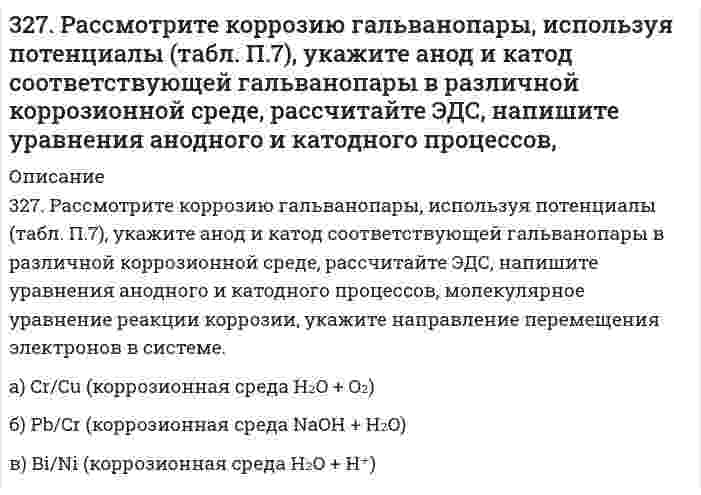 327. Рассмотрите коррозию гальванопары, используя потенциалы (табл. П.7), укажите анод и катод соответствующей гальванопары в различной коррозионной среде, рассчитайте ЭДС, напишите уравнения анодного и катодного процессов,

Описание

327. Рассмотрите коррозию гальванопары, используя потенциалы (табл. П.7), укажите анод и катод соответствующей гальванопары в различной коррозионной среде, рассчитайте ЭДС, напишите уравнения анодного и катодного процессов, молекулярное уравнение реакции коррозии, укажите направление перемещения электронов в системе.

а) Cr/Cu (коррозионная среда $H_2O + O_2$)

б) Pb/Cr (коррозионная среда $NaOH + H_2O$)

в) Bi/Ni (коррозионная среда $H_2O + H^+$)